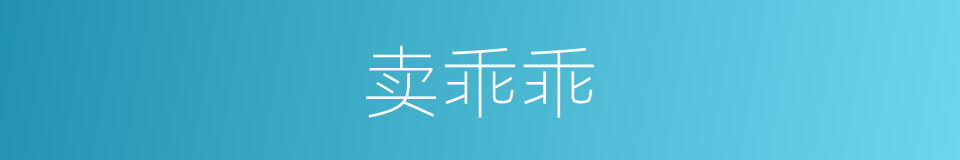 卖乖乖